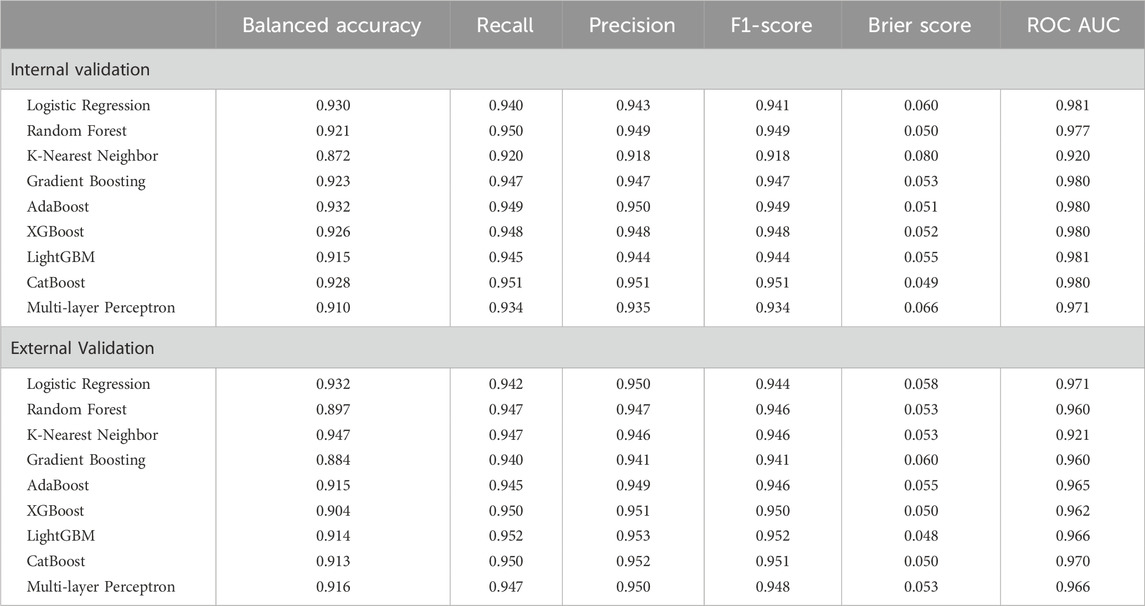 |  | Balanced accuracy | Recall | Precision | F1-score | Brier score | ROC AUC |
|---|---|---|---|---|---|---|
| Internal validation | | | | | | |
| Logistic Regression | 0.930 | 0.940 | 0.943 | 0.941 | 0.060 | 0.981 |
| Random Forest | 0.921 | 0.950 | 0.949 | 0.949 | 0.050 | 0.977 |
| K-Nearest Neighbor | 0.872 | 0.920 | 0.918 | 0.918 | 0.080 | 0.920 |
| Gradient Boosting | 0.923 | 0.947 | 0.947 | 0.947 | 0.053 | 0.980 |
| AdaBoost | 0.932 | 0.949 | 0.950 | 0.949 | 0.051 | 0.980 |
| XGBoost | 0.926 | 0.948 | 0.948 | 0.948 | 0.052 | 0.980 |
| LightGBM | 0.915 | 0.945 | 0.944 | 0.944 | 0.055 | 0.981 |
| CatBoost | 0.928 | 0.951 | 0.951 | 0.951 | 0.049 | 0.980 |
| Multi-layer Perceptron | 0.910 | 0.934 | 0.935 | 0.934 | 0.066 | 0.971 |
| External Validation | | | | | | |
| Logistic Regression | 0.932 | 0.942 | 0.950 | 0.944 | 0.058 | 0.971 |
| Random Forest | 0.897 | 0.947 | 0.947 | 0.946 | 0.053 | 0.960 |
| K-Nearest Neighbor | 0.947 | 0.947 | 0.946 | 0.946 | 0.053 | 0.921 |
| Gradient Boosting | 0.884 | 0.940 | 0.941 | 0.941 | 0.060 | 0.960 |
| AdaBoost | 0.915 | 0.945 | 0.949 | 0.946 | 0.055 | 0.965 |
| XGBoost | 0.904 | 0.950 | 0.951 | 0.950 | 0.050 | 0.962 |
| LightGBM | 0.914 | 0.952 | 0.953 | 0.952 | 0.048 | 0.966 |
| CatBoost | 0.913 | 0.950 | 0.952 | 0.951 | 0.050 | 0.970 |
| Multi-layer Perceptron | 0.916 | 0.947 | 0.950 | 0.948 | 0.053 | 0.966 |